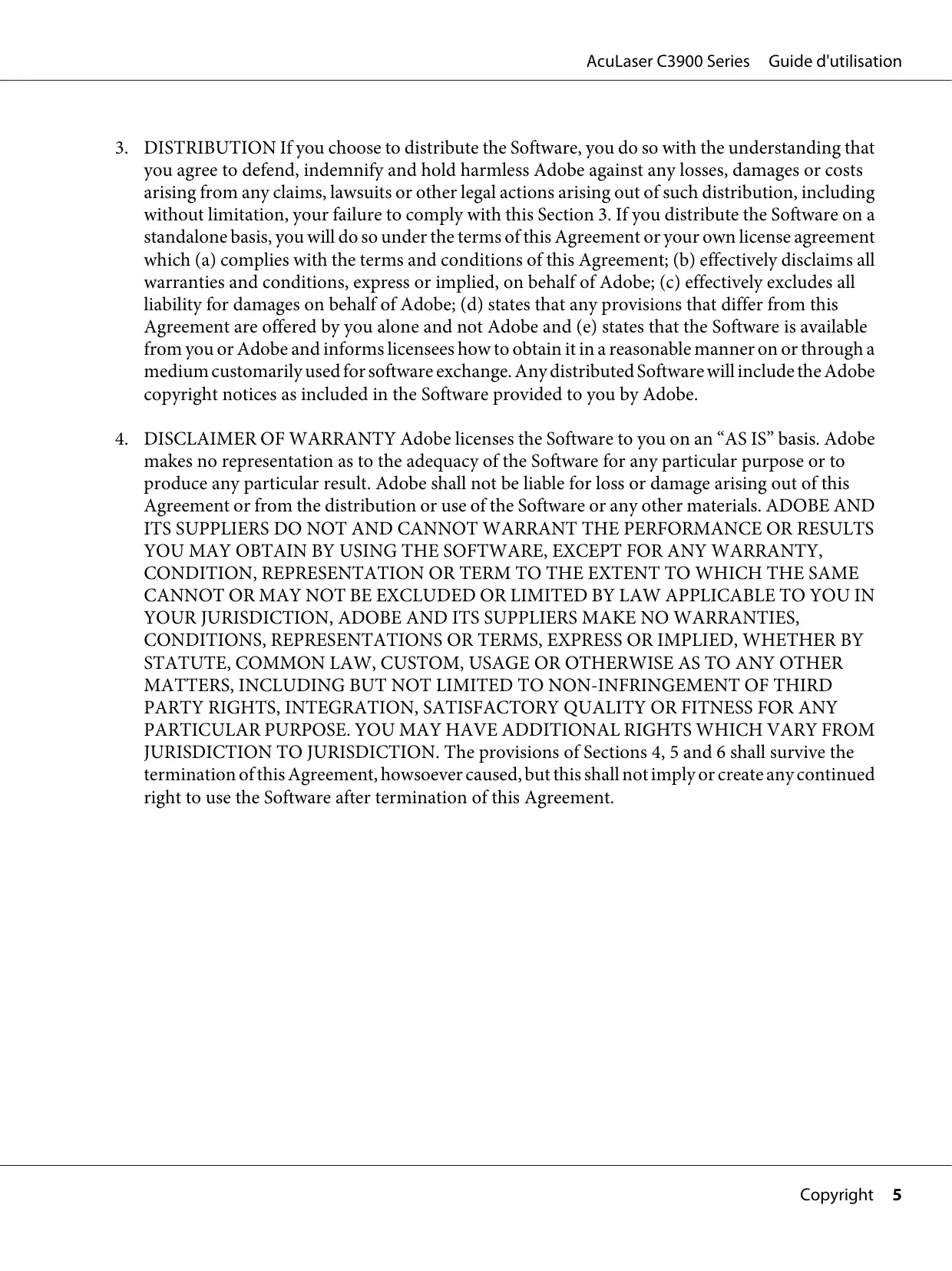 AcuLaser C3900 Series Guide d'utilisation

3. DISTRIBUTION If you choose to distribute the Software, you do so with the understanding that you agree to defend, indemnify and hold harmless Adobe against any losses, damages or costs arising from any claims, lawsuits or other legal actions arising out of such distribution, including without limitation, your failure to comply with this Section 3. If you distribute the Software on a standalone basis, you will do so under the terms of this Agreement or your own license agreement which (a) complies with the terms and conditions of this Agreement; (b) effectively disclaims all warranties and conditions, express or implied, on behalf of Adobe; (c) effectively excludes all liability for damages on behalf of Adobe; (d) states that any provisions that differ from this Agreement are offered by you alone and not Adobe and (e) states that the Software is available from you or Adobe and informs licensees how to obtain it in a reasonable manner on or through a medium customarily used for software exchange. Any distributed Software will include the Adobe copyright notices as included in the Software provided to you by Adobe.

4. DISCLAIMER OF WARRANTY Adobe licenses the Software to you on an “AS IS” basis. Adobe makes no representation as to the adequacy of the Software for any particular purpose or to produce any particular result. Adobe shall not be liable for loss or damage arising out of this Agreement or from the distribution or use of the Software or any other materials. ADOBE AND ITS SUPPLIERS DO NOT AND CANNOT WARRANT THE PERFORMANCE OR RESULTS YOU MAY OBTAIN BY USING THE SOFTWARE, EXCEPT FOR ANY WARRANTY, CONDITION, REPRESENTATION OR TERM TO THE EXTENT TO WHICH THE SAME CANNOT OR MAY NOT BE EXCLUDED OR LIMITED BY LAW APPLICABLE TO YOU IN YOUR JURISDICTION, ADOBE AND ITS SUPPLIERS MAKE NO WARRANTIES, CONDITIONS, REPRESENTATIONS OR TERMS, EXPRESS OR IMPLIED, WHETHER BY STATUTE, COMMON LAW, CUSTOM, USAGE OR OTHERWISE AS TO ANY OTHER MATTERS, INCLUDING BUT NOT LIMITED TO NON-INFRINGEMENT OF THIRD PARTY RIGHTS, INTEGRATION, SATISFACTORY QUALITY OR FITNESS FOR ANY PARTICULAR PURPOSE. YOU MAY HAVE ADDITIONAL RIGHTS WHICH VARY FROM JURISDICTION TO JURISDICTION. The provisions of Sections 4, 5 and 6 shall survive the termination of this Agreement, howsoever caused, but this shall not imply or create any continued right to use the Software after termination of this Agreement.

Copyright 5